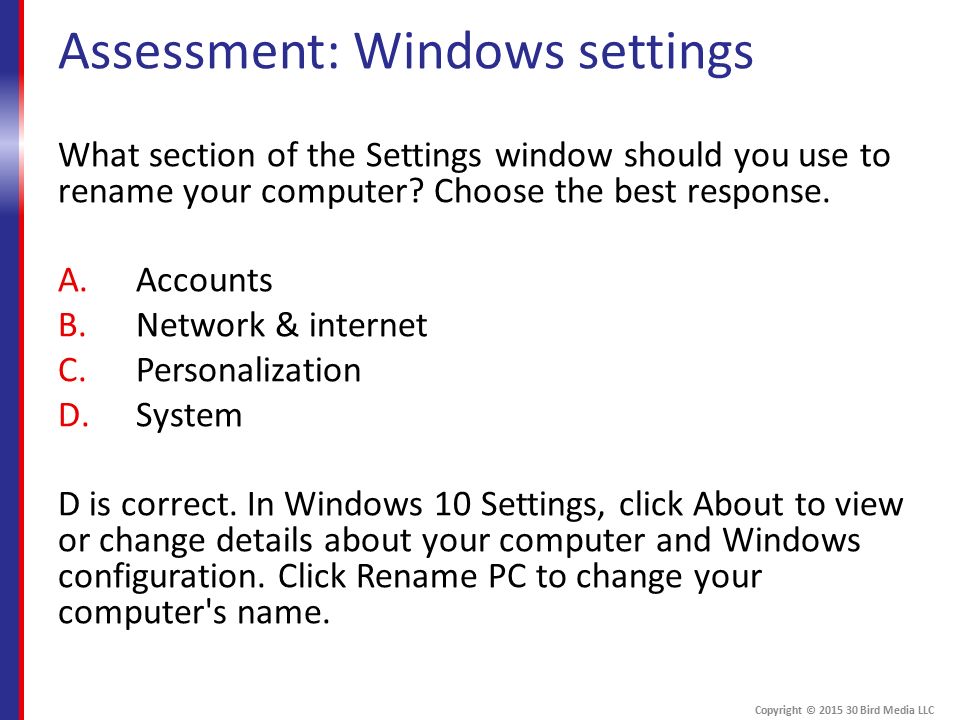 Assessment: Windows settings

What section of the Settings window should you use to rename your computer? Choose the best response.

A. Accounts
B. Network & internet
C. Personalization
D. System

D is correct. In Windows 10 Settings, click About to view or change details about your computer and Windows configuration. Click Rename PC to change your computer's name.

Copyright © 2015 30 Bird Media LLC